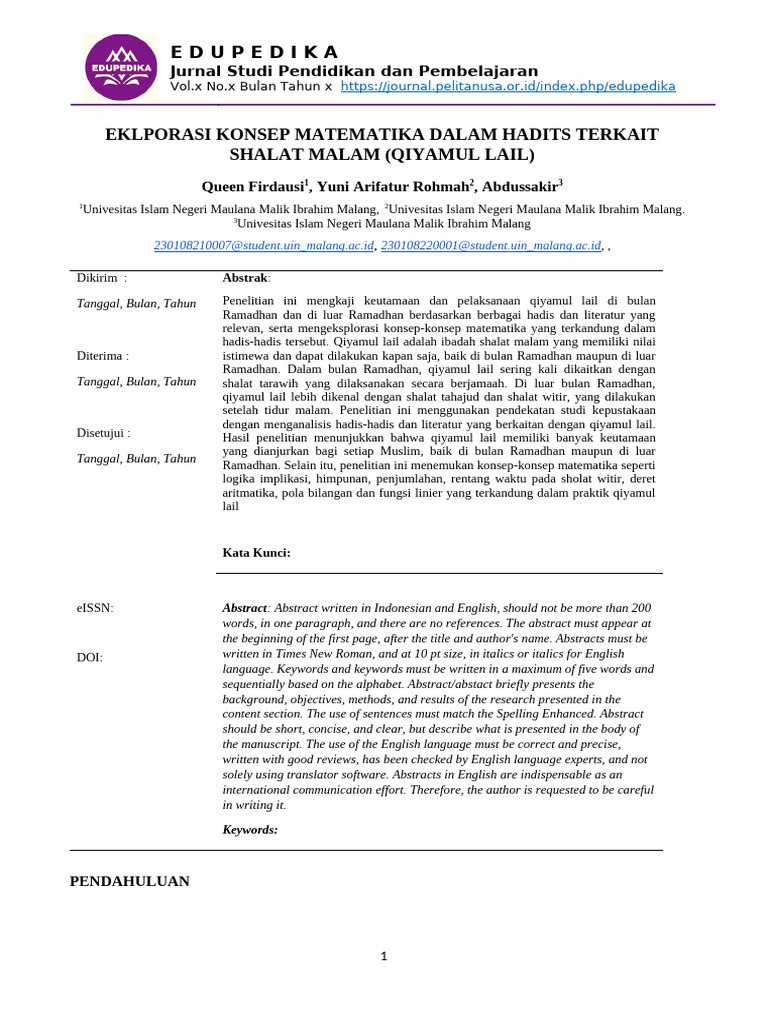 EDUPEDIKA

E D U P E D I K A
Jurnal Studi Pendidikan dan Pembelajaran
Vol.x No.x Bulan Tahun x https://journal.pelitanusa.or.id/index.php/edupedika

EKLPORASI KONSEP MATEMATIKA DALAM HADITS TERKAIT SHALAT MALAM (QIYAMUL LAIL)

Queen Firdausi$^1$, Yuni Arifatur Rohmah$^2$, Abdussakir$^3$

$^1$Univesitas Islam Negeri Maulana Malik Ibrahim Malang, $^2$Univesitas Islam Negeri Maulana Malik Ibrahim Malang. $^3$Univesitas Islam Negeri Maulana Malik Ibrahim Malang

230108210007@student.uin_malang.ac.id, 230108220001@student.uin_malang.ac.id, ,

Dikirim :

Tanggal, Bulan, Tahun

Diterima :

Tanggal, Bulan, Tahun

Disetujui :

Tanggal, Bulan, Tahun

Abstrak:

Penelitian ini mengkaji keutamaan dan pelaksanaan qiyamul lail di bulan Ramadhan dan di luar Ramadhan berdasarkan berbagai hadis dan literatur yang relevan, serta mengeksplorasi konsep-konsep matematika yang terkandung dalam hadis-hadis tersebut. Qiyamul lail adalah ibadah shalat malam yang memiliki nilai istimewa dan dapat dilakukan kapan saja, baik di bulan Ramadhan maupun di luar Ramadhan. Dalam bulan Ramadhan, qiyamul lail sering kali dikaitkan dengan shalat tarawih yang dilaksanakan secara berjamaah. Di luar bulan Ramadhan, qiyamul lail lebih dikenal dengan shalat tahajud dan shalat witir, yang dilakukan setelah tidur malam. Penelitian ini menggunakan pendekatan studi kepustakaan dengan menganalisis hadis-hadis dan literatur yang berkaitan dengan qiyamul lail. Hasil penelitian menunjukkan bahwa qiyamul lail memiliki banyak keutamaan yang dianjurkan bagi setiap Muslim, baik di bulan Ramadhan maupun di luar Ramadhan. Selain itu, penelitian ini menemukan konsep-konsep matematika seperti logika implikasi, himpunan, penjumlahan, rentang waktu pada sholat witir, deret aritmatika, pola bilangan dan fungsi linier yang terkandung dalam praktik qiyamul lail

Kata Kunci:

eISSN:

DOI:

Abstract: Abstract written in Indonesian and English, should not be more than 200 words, in one paragraph, and there are no references. The abstract must appear at the beginning of the first page, after the title and author's name. Abstracts must be written in Times New Roman, and at 10 pt size, in italics or italics for English language. Keywords and keywords must be written in a maximum of five words and sequentially based on the alphabet. Abstract/abstact briefly presents the background, objectives, methods, and results of the research presented in the content section. The use of sentences must match the Spelling Enhanced. Abstract should be short, concise, and clear, but describe what is presented in the body of the manuscript. The use of the English language must be correct and precise, written with good reviews, has been checked by English language experts, and not solely using translator software. Abstracts in English are indispensable as an international communication effort. Therefore, the author is requested to be careful in writing it.

Keywords:

PENDAHULUAN

1